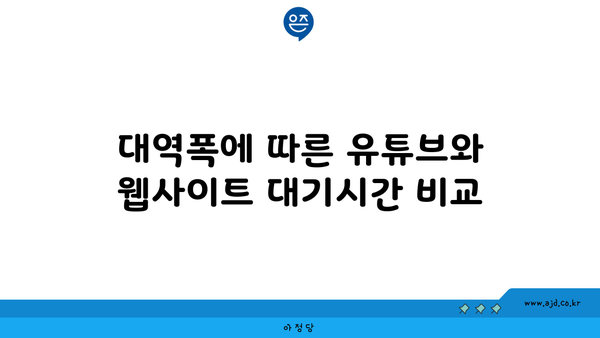 은즈

대역폭에 따른 유튜브와 웹사이트 대기시간 비교

www.ajd.co.kr

아정당